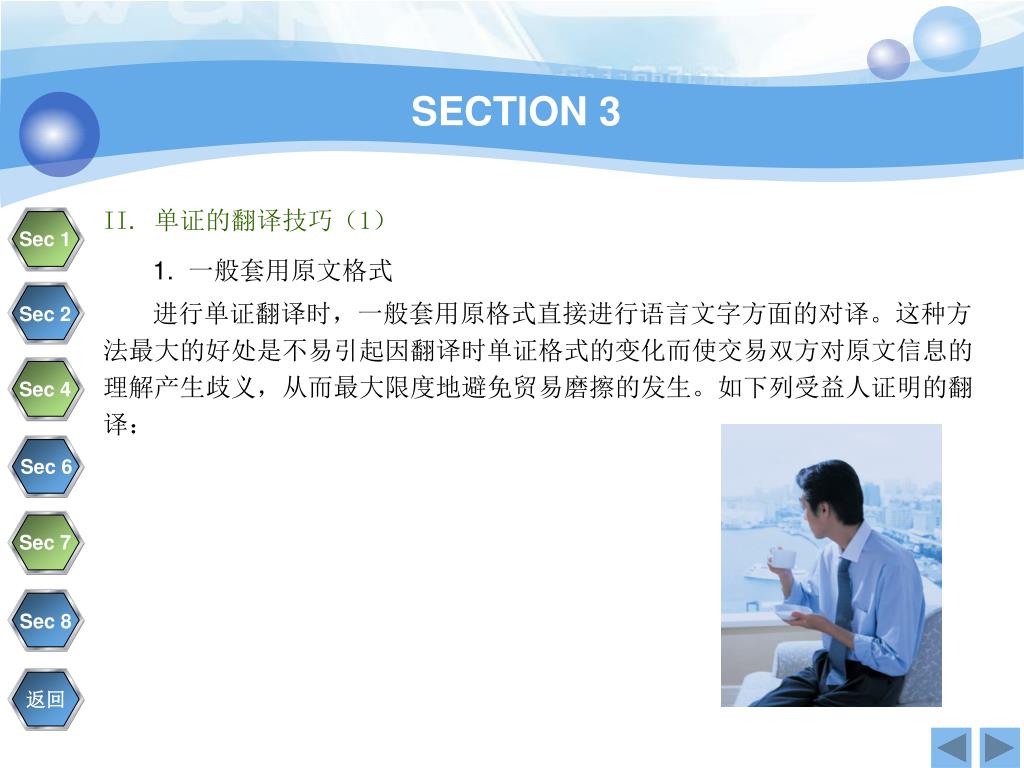 SECTION 3

Sec 1
Sec 2
Sec 4
Sec 6
Sec 7
Sec 8
返回

II. 单证的翻译技巧（1）

1. 一般套用原文格式

进行单证翻译时，一般套用原格式直接进行语言文字方面的对译。这种方法最大的好处是不易引起因翻译时单证格式的变化而使交易双方对原文信息的理解产生歧义，从而最大限度地避免贸易磨擦的发生。如下列受益人证明的翻译：